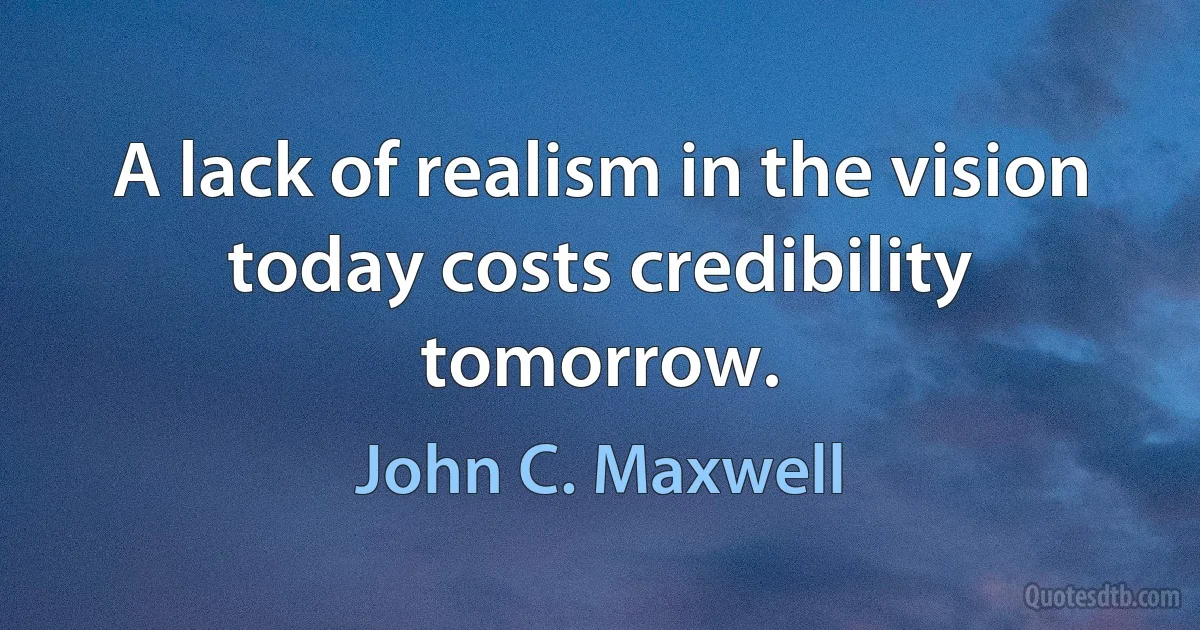 A lack of realism in the vision today costs credibility tomorrow.

John C. Maxwell

Quotesdtb.com